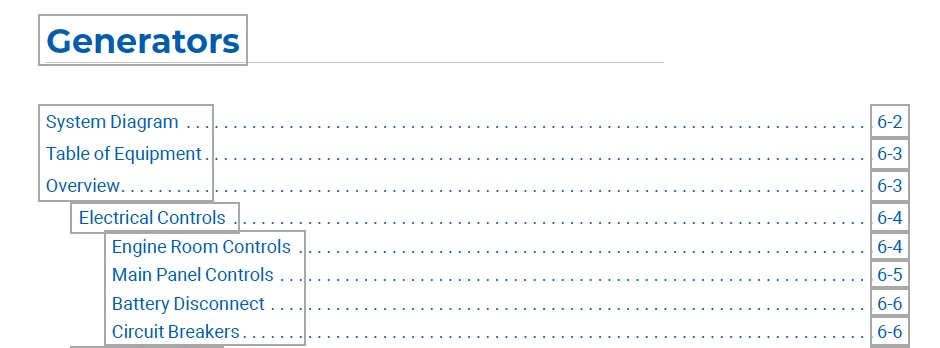 Generators

System Diagram 6-2
Table of Equipment 6-3
Overview 6-3
Electrical Controls 6-4
Engine Room Controls 6-4
Main Panel Controls 6-5
Battery Disconnect 6-6
Circuit Breakers 6-6